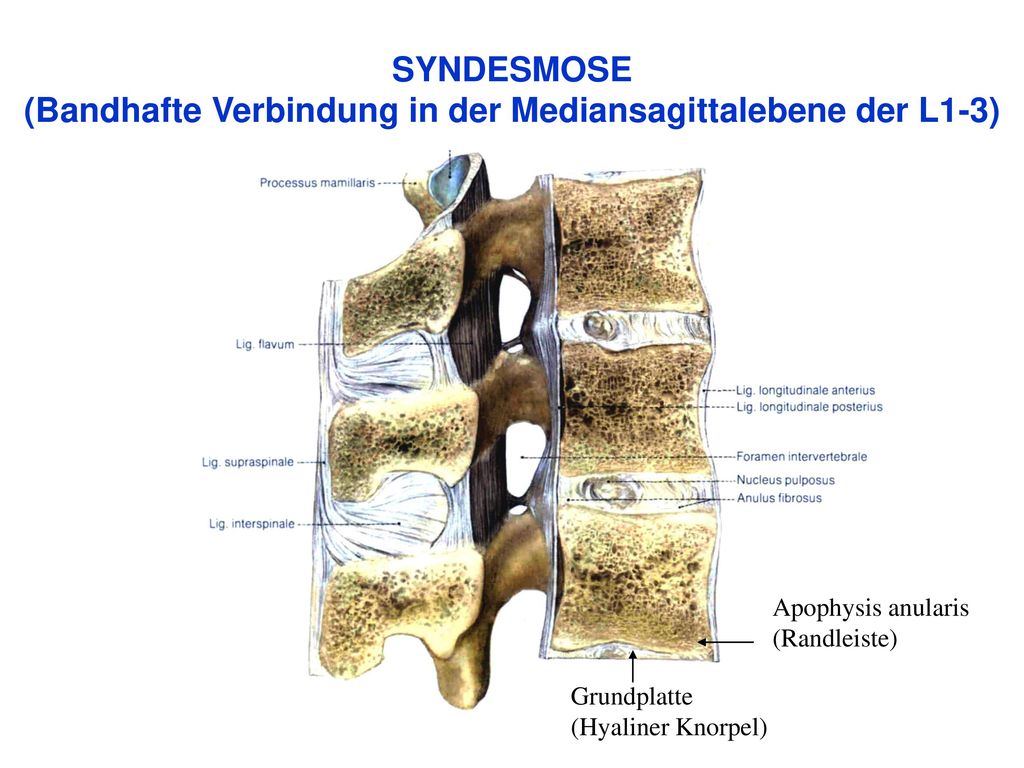 SYNDESMOSE
(Bandhafte Verbindung in der Mediansagittalebene der L1-3)

Processus mamillaris

Lig. flavum

Lig. supraspinale

Lig. interspinale

Lig. longitudinale anterius
Lig. longitudinale posterius

Foramen intervertebrale

Nucleus pulposus
Anulus fibrosus

Apophysis anularis
(Randleiste)

Grundplatte
(Hyaliner Knorpel)